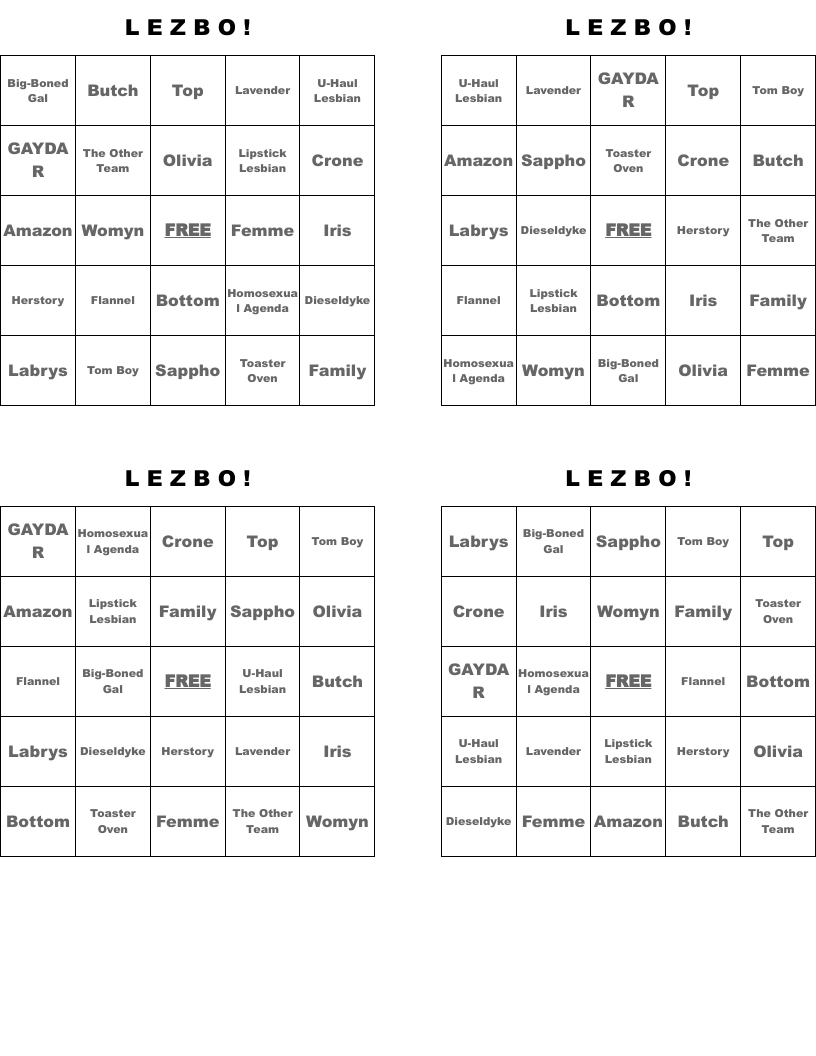 L E Z B O !

| Big-Boned Gal | Butch | Top | Lavender | U-Haul Lesbian |
|---|---|---|---|---|
| GAYDAR | The Other Team | Olivia | Lipstick Lesbian | Crone |
| Amazon | Womyn | FREE | Femme | Iris |
| Herstory | Flannel | Bottom | Homosexual Agenda | Dieseldyke |
| Labrys | Tom Boy | Sappho | Toaster Oven | Family |

L E Z B O !

| U-Haul Lesbian | Lavender | GAYDAR | Top | Tom Boy |
|---|---|---|---|---|
| Amazon | Sappho | Toaster Oven | Crone | Butch |
| Labrys | Dieseldyke | FREE | Herstory | The Other Team |
| Flannel | Lipstick Lesbian | Bottom | Iris | Family |
| Homosexual Agenda | Womyn | Big-Boned Gal | Olivia | Femme |

L E Z B O !

| GAYDAR | Homosexual Agenda | Crone | Top | Tom Boy |
|---|---|---|---|---|
| Amazon | Lipstick Lesbian | Family | Sappho | Olivia |
| Flannel | Big-Boned Gal | FREE | U-Haul Lesbian | Butch |
| Labrys | Dieseldyke | Herstory | Lavender | Iris |
| Bottom | Toaster Oven | Femme | The Other Team | Womyn |

L E Z B O !

| Labrys | Big-Boned Gal | Sappho | Tom Boy | Top |
|---|---|---|---|---|
| Crone | Iris | Womyn | Family | Toaster Oven |
| GAYDAR | Homosexual Agenda | FREE | Flannel | Bottom |
| U-Haul Lesbian | Lavender | Lipstick Lesbian | Herstory | Olivia |
| Dieseldyke | Femme | Amazon | Butch | The Other Team |